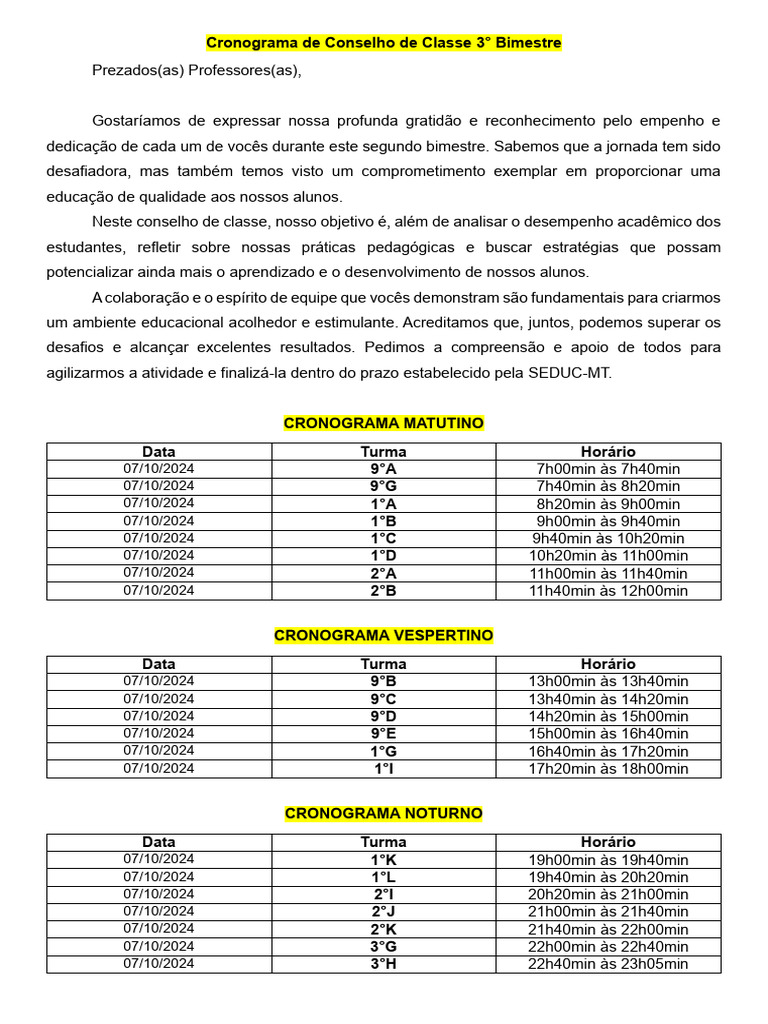 Cronograma de Conselho de Classe 3° Bimestre

Prezados(as) Professores(as),

Gostaríamos de expressar nossa profunda gratidão e reconhecimento pelo empenho e dedicação de cada um de vocês durante este segundo bimestre. Sabemos que a jornada tem sido desafiadora, mas também temos visto um comprometimento exemplar em proporcionar uma educação de qualidade aos nossos alunos.

Neste conselho de classe, nosso objetivo é, além de analisar o desempenho acadêmico dos estudantes, refletir sobre nossas práticas pedagógicas e buscar estratégias que possam potencializar ainda mais o aprendizado e o desenvolvimento de nossos alunos.

A colaboração e o espírito de equipe que vocês demonstram são fundamentais para criarmos um ambiente educacional acolhedor e estimulante. Acreditamos que, juntos, podemos superar os desafios e alcançar excelentes resultados. Pedimos a compreensão e apoio de todos para agilizarmos a atividade e finalizá-la dentro do prazo estabelecido pela SEDUC-MT.

CRONOGRAMA MATUTINO

| Data | Turma | Horário |
|---|---|---|
| 07/10/2024 | 9°A | 7h00min às 7h40min |
| 07/10/2024 | 9°G | 7h40min às 8h20min |
| 07/10/2024 | 1°A | 8h20min às 9h00min |
| 07/10/2024 | 1°B | 9h00min às 9h40min |
| 07/10/2024 | 1°C | 9h40min às 10h20min |
| 07/10/2024 | 1°D | 10h20min às 11h00min |
| 07/10/2024 | 2°A | 11h00min às 11h40min |
| 07/10/2024 | 2°B | 11h40min às 12h00min |

CRONOGRAMA VESPERTINO

| Data | Turma | Horário |
|---|---|---|
| 07/10/2024 | 9°B | 13h00min às 13h40min |
| 07/10/2024 | 9°C | 13h40min às 14h20min |
| 07/10/2024 | 9°D | 14h20min às 15h00min |
| 07/10/2024 | 9°E | 15h00min às 16h40min |
| 07/10/2024 | 1°G | 16h40min às 17h20min |
| 07/10/2024 | 1°I | 17h20min às 18h00min |

CRONOGRAMA NOTURNO

| Data | Turma | Horário |
|---|---|---|
| 07/10/2024 | 1°K | 19h00min às 19h40min |
| 07/10/2024 | 1°L | 19h40min às 20h20min |
| 07/10/2024 | 2°I | 20h20min às 21h00min |
| 07/10/2024 | 2°J | 21h00min às 21h40min |
| 07/10/2024 | 2°K | 21h40min às 22h00min |
| 07/10/2024 | 3°G | 22h00min às 22h40min |
| 07/10/2024 | 3°H | 22h40min às 23h05min |